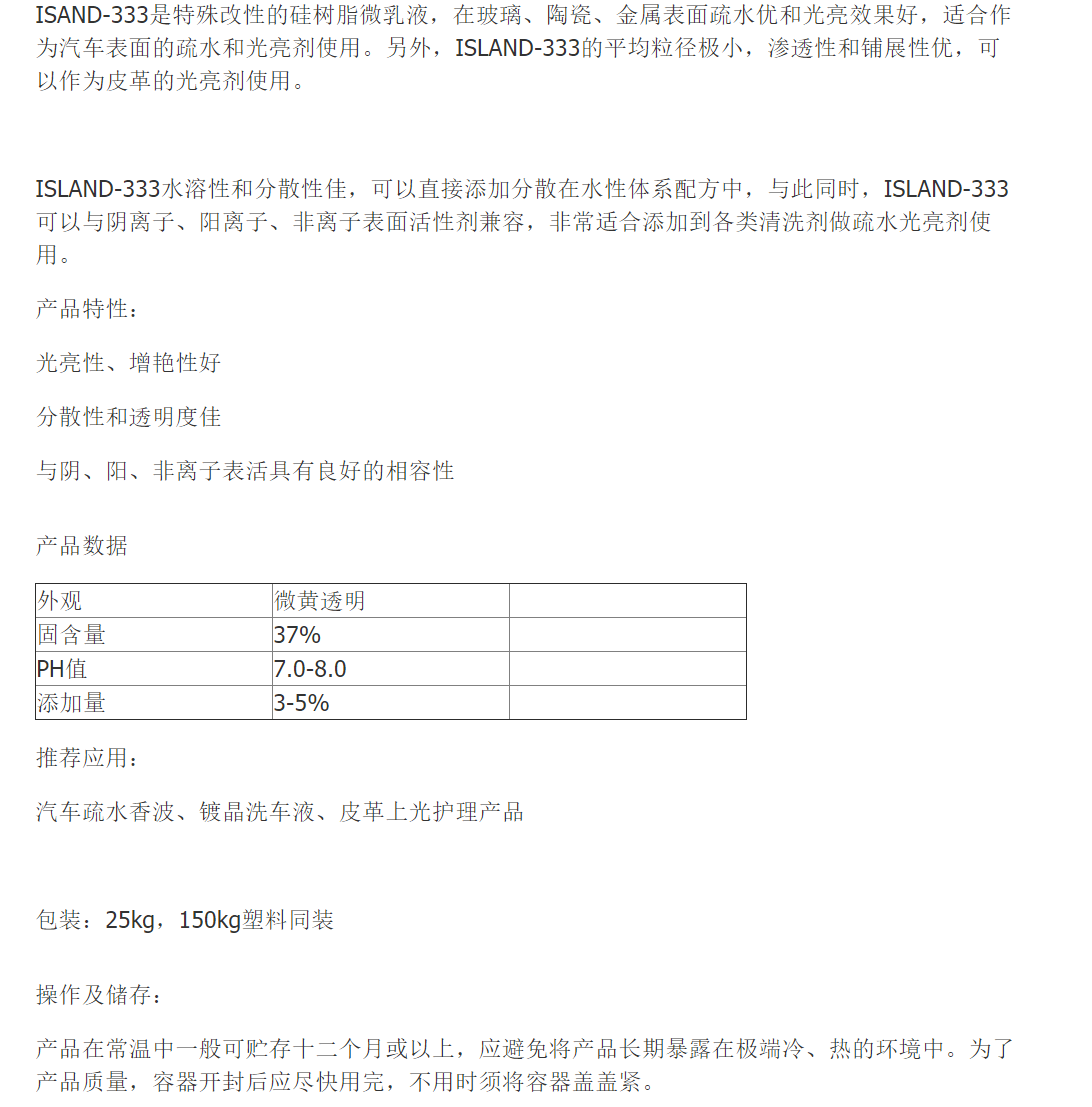 ISAND-333是特殊改性的硅树脂微乳液，在玻璃、陶瓷、金属表面疏水优和光亮效果好，适合作为汽车表面的疏水和光亮剂使用。另外，ISLAND-333的平均粒径极小，渗透性和铺展性优，可以作为皮革的光亮剂使用。

ISLAND-333水溶性和分散性佳，可以直接添加分散在水性体系配方中，与此同时，ISLAND-333可以与阴离子、阳离子、非离子表面活性剂兼容，非常适合添加到各类清洗剂做疏水光亮剂使用。

产品特性：

光亮性、增艳性好

分散性和透明度佳

与阴、阳、非离子表活具有良好的相容性

产品数据

| 外观 | 微黄透明 | |
|---|---|---|
| 固含量 | 37% | |
| PH值 | 7.0-8.0 | |
| 添加量 | 3-5% | |

推荐应用：

汽车疏水香波、镀晶洗车液、皮革上光护理产品

包装：25kg，150kg塑料同装

操作及储存：

产品在常温中一般可贮存十二个月或以上，应避免将产品长期暴露在极端冷、热的环境中。为了产品质量，容器开封后应尽快用完，不用时须将容器盖盖紧。